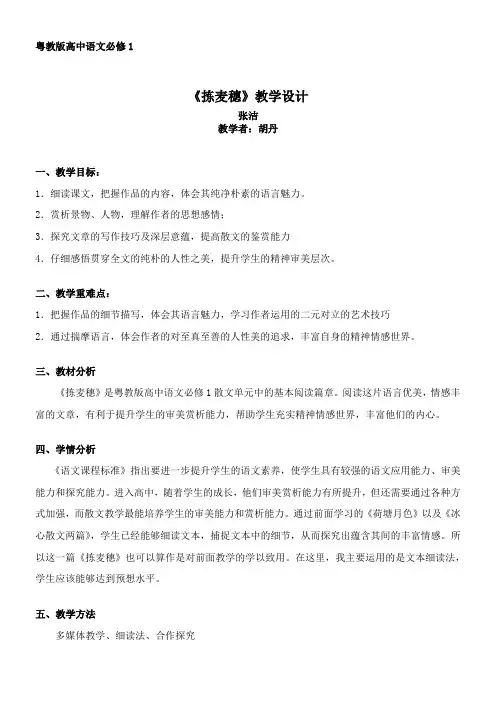 粤教版高中语文必修 1

《拣麦穗》教学设计

张洁

教学者：胡丹

一、教学目标：

1. 细读课文，把握作品的内容，体会其纯净朴素的语言魅力。

2. 赏析景物、人物，理解作者的思想感情；

3. 探究文章的写作技巧及深层意蕴，提高散文的鉴赏能力

4. 仔细感悟贯穿全文的纯朴的人性之美，提升学生的精神审美层次。

二、教学重难点：

1. 把握作品的细节描写，体会其语言魅力，学习作者运用的二元对立的艺术技巧

2. 通过揣摩语言，体会作者的对至真至善的人性美的追求，丰富自身的精神情感世界。

三、教材分析

《拣麦穗》是粤教版高中语文必修 1 散文单元中的基本阅读篇章。阅读这片语言优美，情感丰富的文章，有利于提升学生的审美赏析能力，帮助学生充实精神情感世界，丰富他们的内心。

四、学情分析

《语文课程标准》指出要进一步提升学生的语文素养，使学生具有较强的语文应用能力、审美能力和探究能力。进入高中，随着学生的成长，他们审美赏析能力有所提升，但还需要通过各种方式加强，而散文教学最能培养学生的审美能力和赏析能力。通过前面学习的《荷塘月色》以及《冰心散文两篇》，学生已经能够细读文本，捕捉文本中的细节，从而探究出蕴含其间的丰富情感。所以这一篇《拣麦穗》也可以算作是对前面教学的学以致用。在这里，我主要运用的是文本细读法，学生应该能够达到预想水平。

五、教学方法

多媒体教学、细读法、合作探究